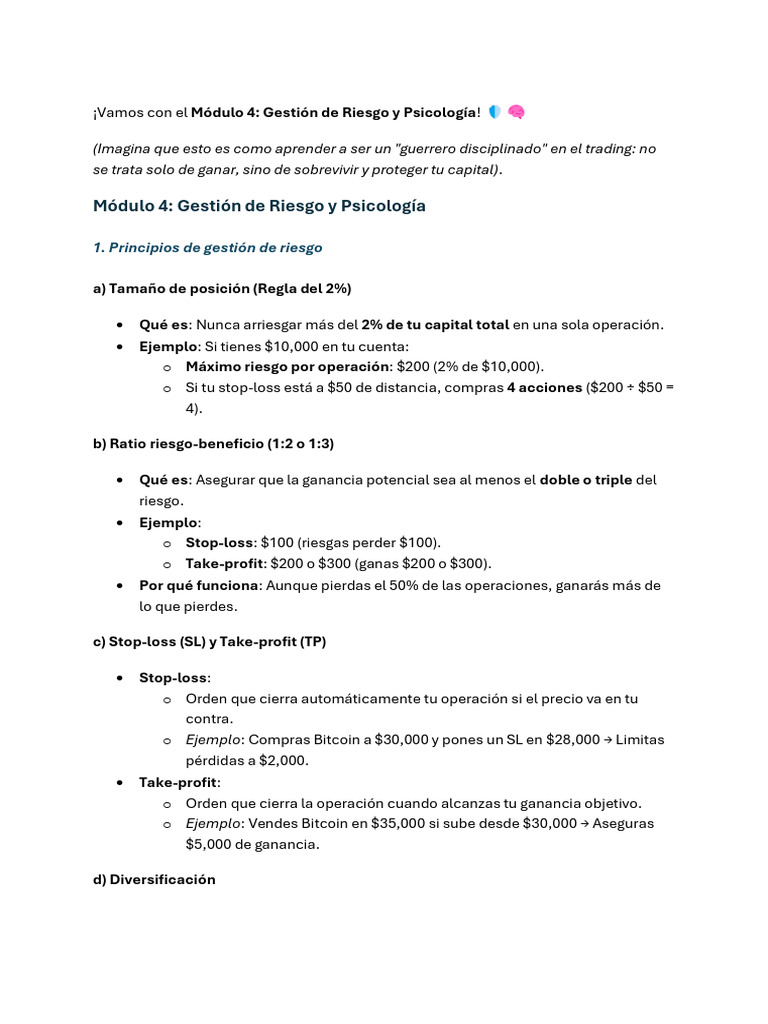 ¡Vamos con el Módulo 4: Gestión de Riesgo y Psicología! 🛡️ 🧠

(Imagina que esto es como aprender a ser un "guerrero disciplinado" en el trading: no se trata solo de ganar, sino de sobrevivir y proteger tu capital).

Módulo 4: Gestión de Riesgo y Psicología

1. Principios de gestión de riesgo

a) Tamaño de posición (Regla del 2%)

• Qué es: Nunca arriesgar más del 2% de tu capital total en una sola operación.
• Ejemplo: Si tienes $10,000 en tu cuenta:
o Máximo riesgo por operación: $200 (2% de $10,000).
o Si tu stop-loss está a $50 de distancia, compras 4 acciones ($200 ÷ $50 = 4).

b) Ratio riesgo-beneficio (1:2 o 1:3)

• Qué es: Asegurar que la ganancia potencial sea al menos el doble o triple del riesgo.
• Ejemplo:
o Stop-loss: $100 (riesgas perder $100).
o Take-profit: $200 o $300 (ganas $200 o $300).
• Por qué funciona: Aunque pierdas el 50% de las operaciones, ganarás más de lo que pierdes.

c) Stop-loss (SL) y Take-profit (TP)

• Stop-loss:
o Orden que cierra automáticamente tu operación si el precio va en tu contra.
o Ejemplo: Compras Bitcoin a $30,000 y pones un SL en $28,000 → Limitas pérdidas a $2,000.
• Take-profit:
o Orden que cierra la operación cuando alcanzas tu ganancia objetivo.
o Ejemplo: Vendes Bitcoin en $35,000 si sube desde $30,000 → Aseguras $5,000 de ganancia.

d) Diversificación